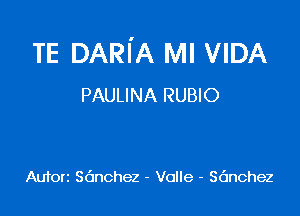 TE DARÍA MI VIDA

PAULINA RUBIO

Autor: Sánchez - Valle - Sánchez